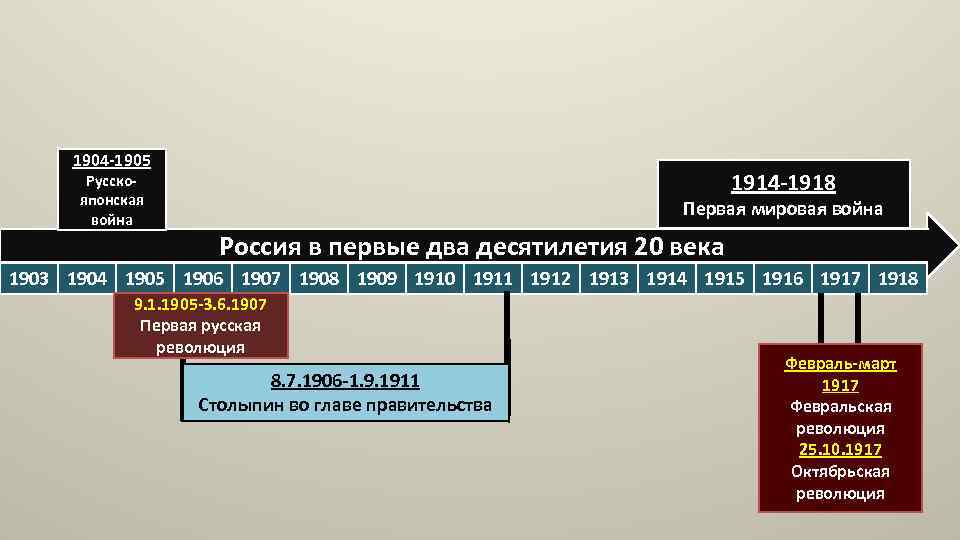 1904-1905
Русско-японская война

1914-1918
Первая мировая война

Россия в первые два десятилетия 20 века

1903 1904 1905 1906 1907 1908 1909 1910 1911 1912 1913 1914 1915 1916 1917 1918

9.1.1905-3.6.1907
Первая русская революция

8.7.1906-1.9.1911
Столыпин во главе правительства

Февраль-март 1917
Февральская революция
25.10.1917
Октябрьская революция